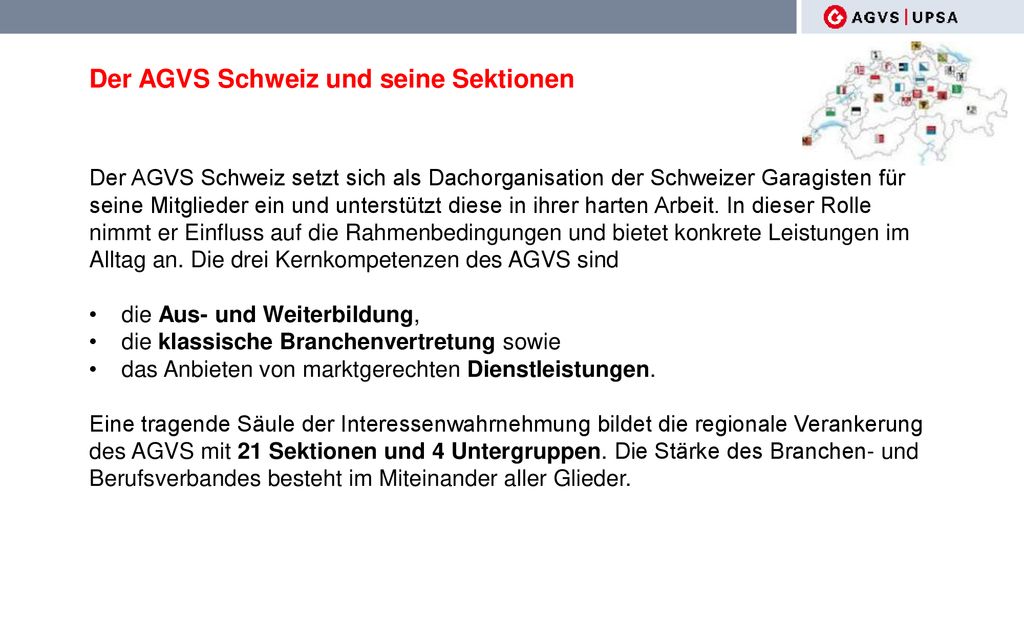 AGVS | UPSA

Der AGVS Schweiz und seine Sektionen

Der AGVS Schweiz setzt sich als Dachorganisation der Schweizer Garagisten für seine Mitglieder ein und unterstützt diese in ihrer harten Arbeit. In dieser Rolle nimmt er Einfluss auf die Rahmenbedingungen und bietet konkrete Leistungen im Alltag an. Die drei Kernkompetenzen des AGVS sind

• die Aus- und Weiterbildung,
• die klassische Branchenvertretung sowie
• das Anbieten von marktgerechten Dienstleistungen.

Eine tragende Säule der Interessenwahrnehmung bildet die regionale Verankerung des AGVS mit 21 Sektionen und 4 Untergruppen. Die Stärke des Branchen- und Berufsverbandes besteht im Miteinander aller Glieder.